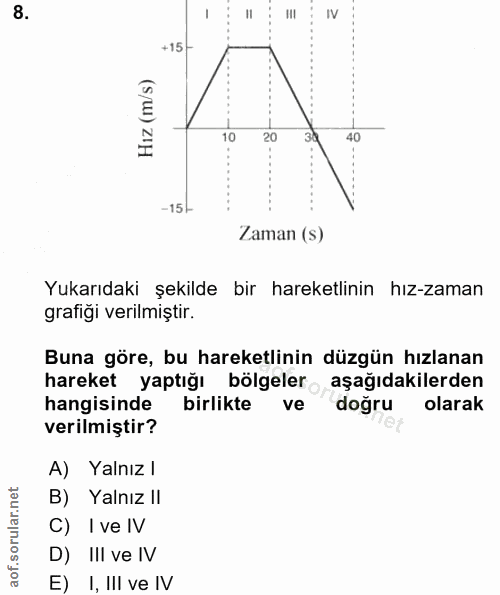 8.

I II III IV

+15

Hız (m/s)

10 20 30 40

−15

Zaman (s)

Yukarıdaki şekilde bir hareketlinin hız-zaman grafiği verilmiştir.

Buna göre, bu hareketlinin düzgün hızlanan hareket yaptığı bölgeler aşağıdakilerden hangisinde birlikte ve doğru olarak verilmiştir?

aof.sorular.net

A) Yalnız I
B) Yalnız II
C) I ve IV
D) III ve IV
E) I, III ve IV

aof.sorular.net